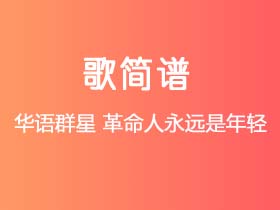 歌简谱

华语群星 革命人永远是年轻